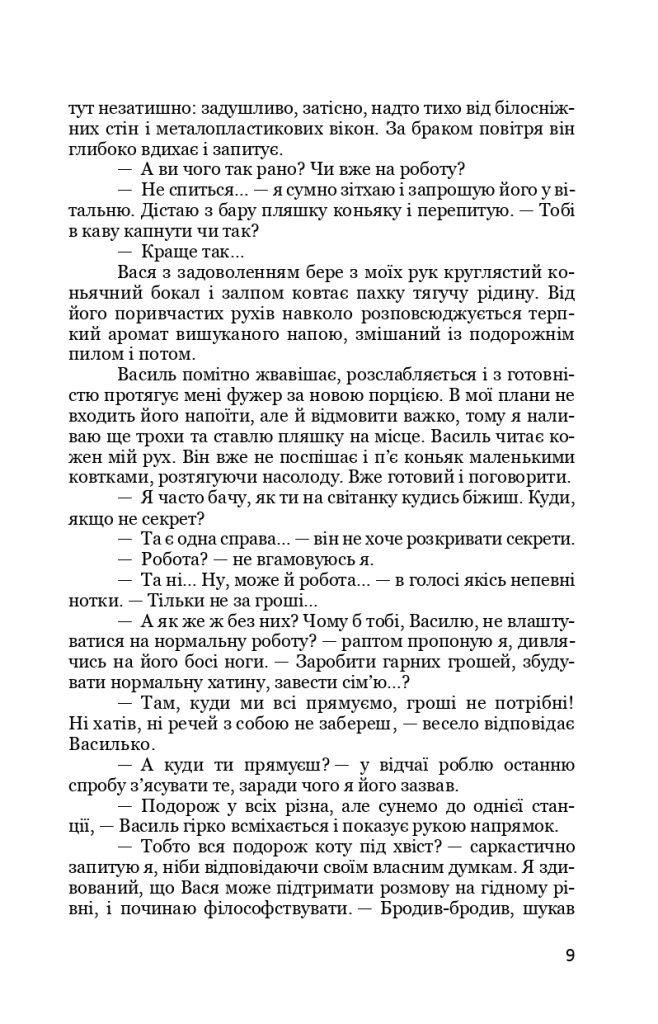 тут незатишно: задушливо, затісно, надто тихо від білосніжних стін і металопластикових вікон. За браком повітря він глибоко вдихає і запитує.

— А ви чого так рано? Чи вже на роботу?

— Не спиться... — я сумно зітхаю і запрошую його у вітальню. Дістаю з бару пляшку коньяку і перепитую. — Тобі в каву капнути чи так?

— Краще так...

Вася з задоволенням бере з моїх рук круглястий коньячний бокал і залпом ковтає пахку тягучу рідину. Від його поривчастих рухів навколо розповсюджується терпкий аромат вишуканого напою, змішаний із подорожнім пилом і потом.

Василь помітно жвавішає, розслабляється і з готовністю протягує мені фужер за новою порцією. В мої плани не входить його напоїти, але й відмовити важко, тому я наливаю ще трохи та ставлю пляшку на місце. Василь читає кожен мій рух. Він вже не поспішає і п'є коньяк маленькими ковтками, розтягуючи насолоду. Вже готовий і поговорити.

— Я часто бачу, як ти на світанку кудись біжиш. Куди, якщо не секрет?

— Та є одна справа... — він не хоче розкривати секрети.

— Робота? — не вгамовуюсь я.

— Та ні... Ну, може й робота... — в голосі якісь непевні нотки. — Тільки не за гроші...

— А як же ж без них? Чому б тобі, Василю, не влаштуватися на нормальну роботу? — раптом пропоную я, дивлячись на його босі ноги. — Заробити гарних грошей, збудувати нормальну хатину, завести сім'ю...?

— Там, куди ми всі прямуємо, гроші не потрібні! Ні хатів, ні речей з собою не забереш, — весело відповідає Василько.

— А куди ти прямуєш? — у відчаї роблю останню спробу з'ясувати те, заради чого я його зазвав.

— Подорож у всіх різна, але сунемо до однієї станції, — Василь гірко всміхається і показує рукою напрямок.

— Тобто вся подорож коту під хвіст? — саркастично запитую я, ніби відповідаючи своїм власним думкам. Я здивований, що Вася може підтримати розмову на гідному рівні, і починаю філософствувати. — Бродив-бродив, шукав

9